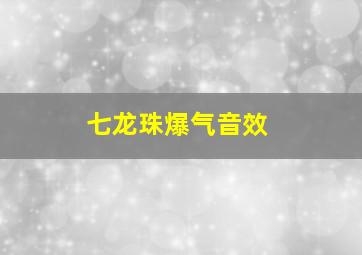 七龙珠爆气音效